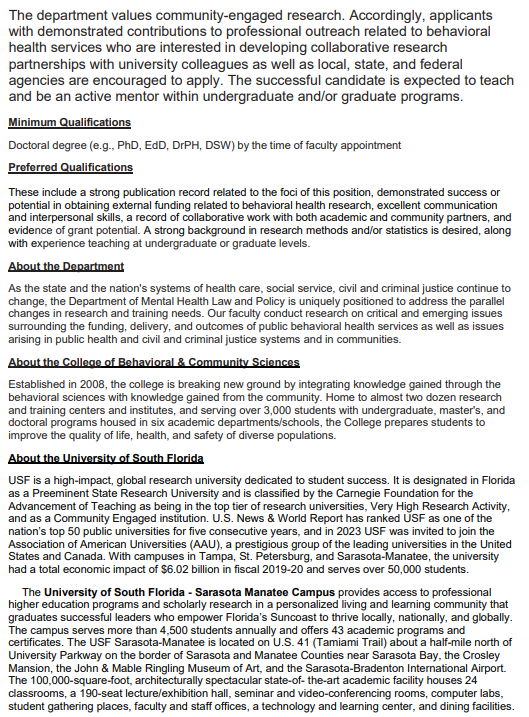 The department values community-engaged research. Accordingly, applicants with demonstrated contributions to professional outreach related to behavioral health services who are interested in developing collaborative research partnerships with university colleagues as well as local, state, and federal agencies are encouraged to apply. The successful candidate is expected to teach and be an active mentor within undergraduate and/or graduate programs.

Minimum Qualifications

Doctoral degree (e.g., PhD, EdD, DrPH, DSW) by the time of faculty appointment

Preferred Qualifications

These include a strong publication record related to the foci of this position, demonstrated success or potential in obtaining external funding related to behavioral health research, excellent communication and interpersonal skills, a record of collaborative work with both academic and community partners, and evidence of grant potential. A strong background in research methods and/or statistics is desired, along with experience teaching at undergraduate or graduate levels.

About the Department

As the state and the nation's systems of health care, social service, civil and criminal justice continue to change, the Department of Mental Health Law and Policy is uniquely positioned to address the parallel changes in research and training needs. Our faculty conduct research on critical and emerging issues surrounding the funding, delivery, and outcomes of public behavioral health services as well as issues arising in public health and civil and criminal justice systems and in communities.

About the College of Behavioral & Community Sciences

Established in 2008, the college is breaking new ground by integrating knowledge gained through the behavioral sciences with knowledge gained from the community. Home to almost two dozen research and training centers and institutes, and serving over 3,000 students with undergraduate, master's, and doctoral programs housed in six academic departments/schools, the College prepares students to improve the quality of life, health, and safety of diverse populations.

About the University of South Florida

USF is a high-impact, global research university dedicated to student success. It is designated in Florida as a Preeminent State Research University and is classified by the Carnegie Foundation for the Advancement of Teaching as being in the top tier of research universities, Very High Research Activity, and as a Community Engaged institution. U.S. News & World Report has ranked USF as one of the nation's top 50 public universities for five consecutive years, and in 2023 USF was invited to join the Association of American Universities (AAU), a prestigious group of the leading universities in the United States and Canada. With campuses in Tampa, St. Petersburg, and Sarasota-Manatee, the university had a total economic impact of $6.02 billion in fiscal 2019-20 and serves over 50,000 students.

The University of South Florida - Sarasota Manatee Campus provides access to professional higher education programs and scholarly research in a personalized living and learning community that graduates successful leaders who empower Florida's Suncoast to thrive locally, nationally, and globally. The campus serves more than 4,500 students annually and offers 43 academic programs and certificates. The USF Sarasota-Manatee is located on U.S. 41 (Tamiami Trail) about a half-mile north of University Parkway on the border of Sarasota and Manatee Counties near Sarasota Bay, the Crosley Mansion, the John & Mable Ringling Museum of Art, and the Sarasota-Bradenton International Airport. The 100,000-square-foot, architecturally spectacular state-of- the-art academic facility houses 24 classrooms, a 190-seat lecture/exhibition hall, seminar and video-conferencing rooms, computer labs, student gathering places, faculty and staff offices, a technology and learning center, and dining facilities.